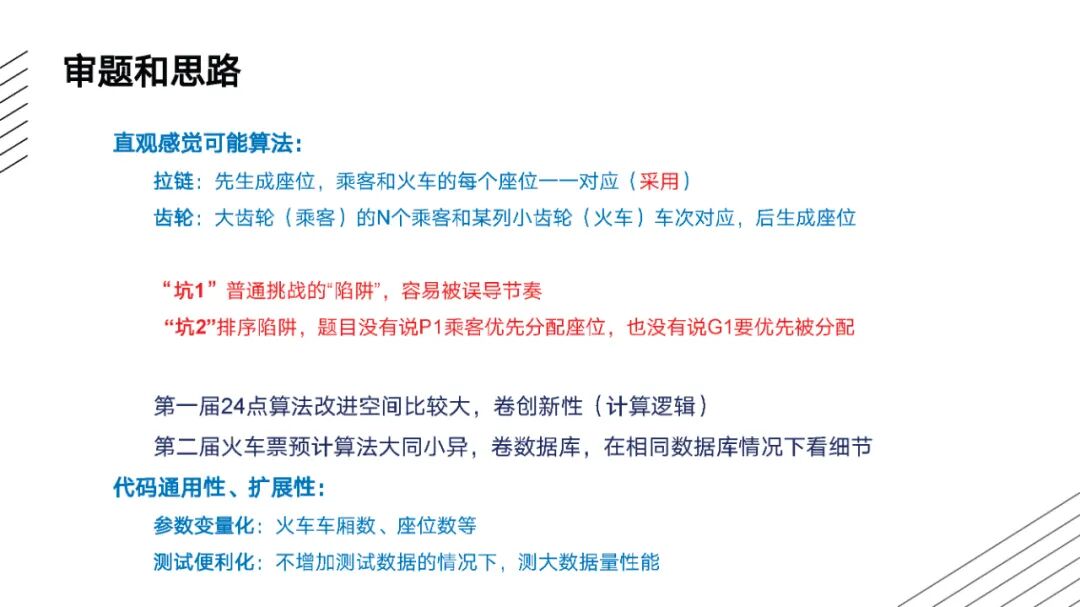 审题和思路

直观感觉可能算法：

拉链：先生成座位，乘客和火车的每个座位一一对应（采用）

齿轮：大齿轮（乘客）的N个乘客和某列小齿轮（火车）车次对应，后生成座位

“坑1”普通挑战的“陷阱”，容易被误导节奏

“坑2”排序陷阱，题目没有说P1乘客优先分配座位，也没有说G1要优先被分配

第一届24点算法改进空间比较大，卷创新性（计算逻辑）

第二届火车票预计算法大同小异，卷数据库，在相同数据库情况下看细节

代码通用性、扩展性：

参数变量化：火车车厢数、座位数等

测试便利化：不增加测试数据的情况下，测大数据量性能